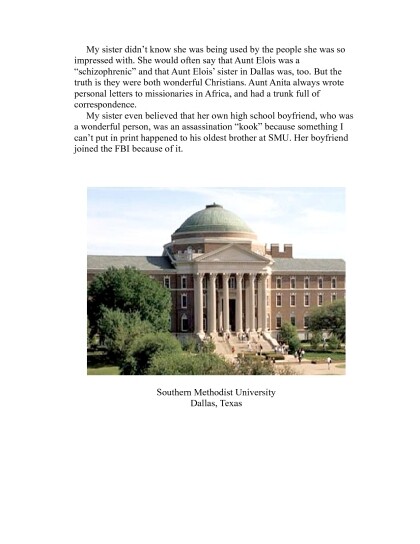 My sister didn't know she was being used by the people she was so impressed with. She would often say that Aunt Elois was a "schizophrenic" and that Aunt Elois' sister in Dallas was, too. But the truth is they were both wonderful Christians. Aunt Anita always wrote personal letters to missionaries in Africa, and had a trunk full of correspondence.

My sister even believed that her own high school boyfriend, who was a wonderful person, was an assassination "kook" because something I can't put in print happened to his oldest brother at SMU. Her boyfriend joined the FBI because of it.

Southern Methodist University
Dallas, Texas